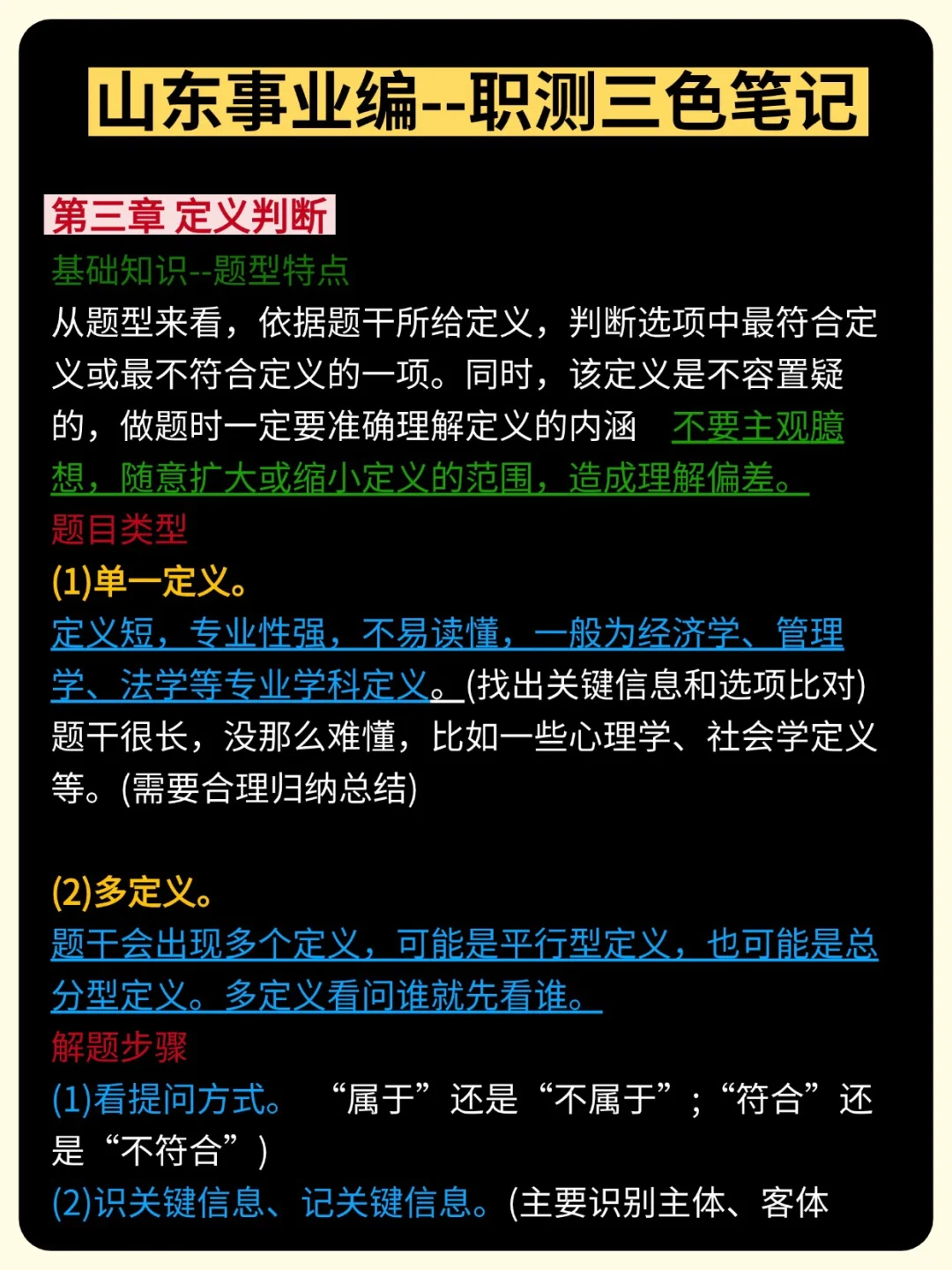 山东事业编--职测三色笔记

第三章 定义判断

基础知识--题型特点

从题型来看，依据题干所给定义，判断选项中最符合定义或最不符合定义的一项。同时，该定义是不容置疑的，做题时一定要准确理解定义的内涵　不要主观臆想，随意扩大或缩小定义的范围，造成理解偏差。

题目类型

(1)单一定义。

定义短，专业性强，不易读懂，一般为经济学、管理学、法学等专业学科定义。(找出关键信息和选项比对)

题干很长，没那么难懂，比如一些心理学、社会学定义等。(需要合理归纳总结)

(2)多定义。

题干会出现多个定义，可能是平行型定义，也可能是总分型定义。多定义看问谁就先看谁。

解题步骤

(1)看提问方式。　“属于”还是“不属于”；“符合”还是“不符合”)

(2)识关键信息、记关键信息。(主要识别主体、客体